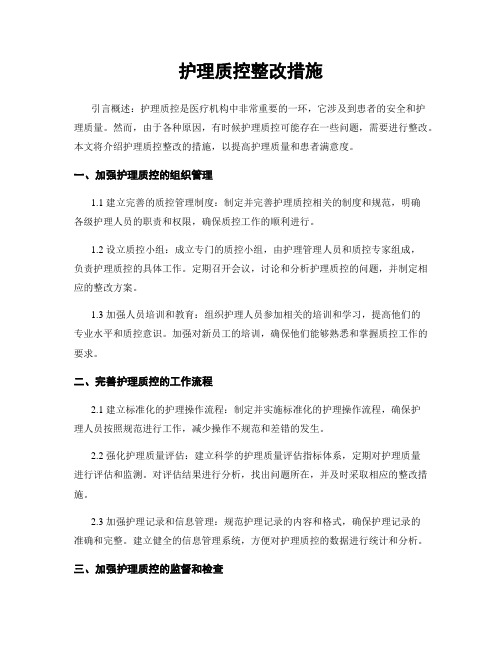 护理质控整改措施

引言概述：护理质控是医疗机构中非常重要的一环，它涉及到患者的安全和护理质量。然而，由于各种原因，有时候护理质控可能存在一些问题，需要进行整改。本文将介绍护理质控整改的措施，以提高护理质量和患者满意度。

一、加强护理质控的组织管理

1.1 建立完善的质控管理制度：制定并完善护理质控相关的制度和规范，明确各级护理人员的职责和权限，确保质控工作的顺利进行。

1.2 设立质控小组：成立专门的质控小组，由护理管理人员和质控专家组成，负责护理质控的具体工作。定期召开会议，讨论和分析护理质控的问题，并制定相应的整改方案。

1.3 加强人员培训和教育：组织护理人员参加相关的培训和学习，提高他们的专业水平和质控意识。加强对新员工的培训，确保他们能够熟悉和掌握质控工作的要求。

二、完善护理质控的工作流程

2.1 建立标准化的护理操作流程：制定并实施标准化的护理操作流程，确保护理人员按照规范进行工作，减少操作不规范和差错的发生。

2.2 强化护理质量评估：建立科学的护理质量评估指标体系，定期对护理质量进行评估和监测。对评估结果进行分析，找出问题所在，并及时采取相应的整改措施。

2.3 加强护理记录和信息管理：规范护理记录的内容和格式，确保护理记录的准确和完整。建立健全的信息管理系统，方便对护理质控的数据进行统计和分析。

三、加强护理质控的监督和检查